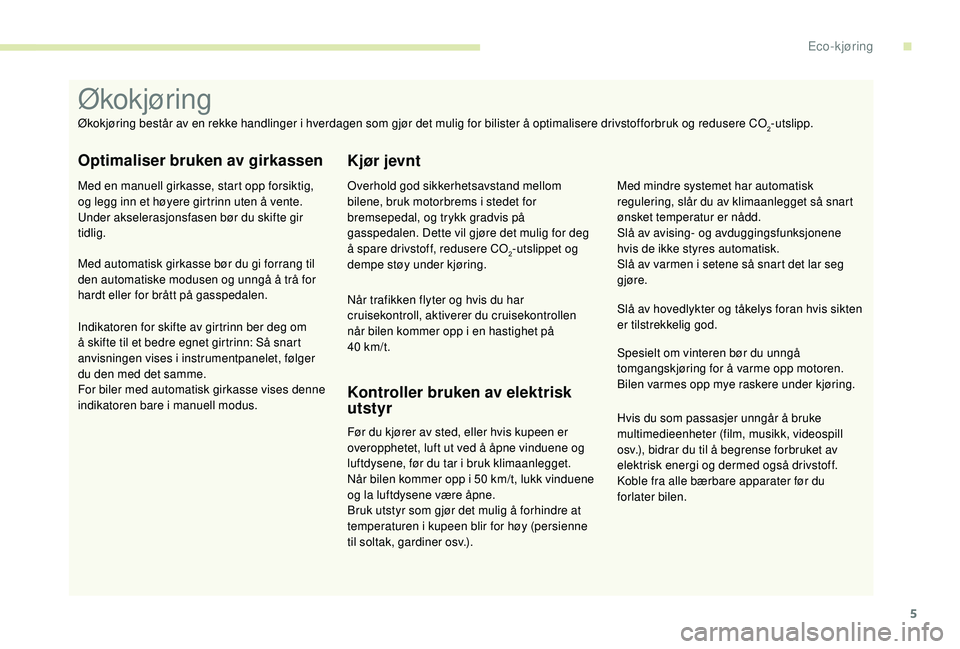 Eco-kjøring

Økokjøring

Økokjøring består av en rekke handlinger i hverdagen som gjør det mulig for bilister å optimalisere drivstofforbruk og redusere $CO_2$-utslipp.

Optimaliser bruken av girkassen

Med en manuell girkasse, start opp forsiktig, og legg inn et høyere girtrinn uten å vente. Under akselerasjonsfasen bør du skifte gir tidlig.

Med automatisk girkasse bør du gi forrang til den automatiske modusen og unngå å trå for hardt eller for brått på gasspedalen.

Indikatoren for skifte av girtrinn ber deg om å skifte til et bedre egnet girtrinn: Så snart anvisningen vises i instrumentpanelet, følger du den med det samme.
For biler med automatisk girkasse vises denne indikatoren bare i manuell modus.

Kjør jevnt

Overhold god sikkerhetsavstand mellom bilene, bruk motorbrems i stedet for bremsepedal, og trykk gradvis på gasspedalen. Dette vil gjøre det mulig for deg å spare drivstoff, redusere $CO_2$-utslippet og dempe støy under kjøring.

Når trafikken flyter og hvis du har cruisekontroll, aktiverer du cruisekontrollen når bilen kommer opp i en hastighet på 40 km/t.

Kontroller bruken av elektrisk utstyr

Før du kjører av sted, eller hvis kupeen er overopphetet, luft ut ved å åpne vinduene og luftdysene, før du tar i bruk klimaanlegget.
Når bilen kommer opp i 50 km/t, lukk vinduene og la luftdysene være åpne.
Bruk utstyr som gjør det mulig å forhindre at temperaturen i kupeen blir for høy (persienne til soltak, gardiner osv.).

Med mindre systemet har automatisk regulering, slår du av klimaanlegget så snart ønsket temperatur er nådd.
Slå av avising- og avduggingsfunksjonene hvis de ikke styres automatisk.
Slå av varmen i setene så snart det lar seg gjøre.

Slå av hovedlykter og tåkelys foran hvis sikten er tilstrekkelig god.

Spesielt om vinteren bør du unngå tomgangskjøring for å varme opp motoren. Bilen varmes opp mye raskere under kjøring.

Hvis du som passasjer unngår å bruke multimedieenheter (film, musikk, videospill osv.), bidrar du til å begrense forbruket av elektrisk energi og dermed også drivstoff.
Koble fra alle bærbare apparater før du forlater bilen.

5

carmanualsonline.info